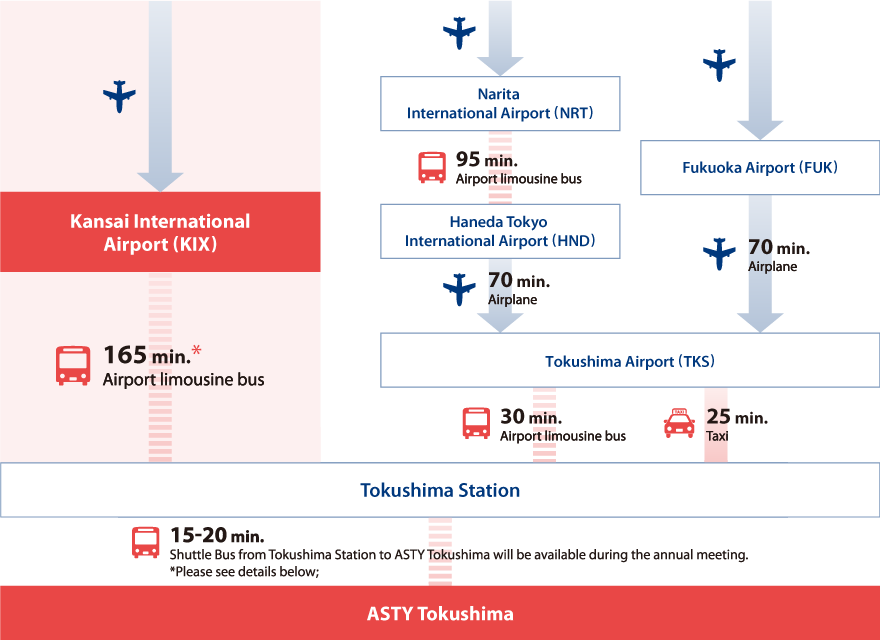 Kansai International Airport (KIX)

165 min.*
Airport limousine bus

Narita International Airport (NRT)

95 min.
Airport limousine bus

Haneda Tokyo International Airport (HND)

70 min.
Airplane

Fukuoka Airport (FUK)

70 min.
Airplane

Tokushima Airport (TKS)

30 min.
Airport limousine bus

TAXI
25 min.
Taxi

Tokushima Station

15-20 min.
Shuttle Bus from Tokushima Station to ASTY Tokushima will be available during the annual meeting.
*Please see details below;

ASTY Tokushima